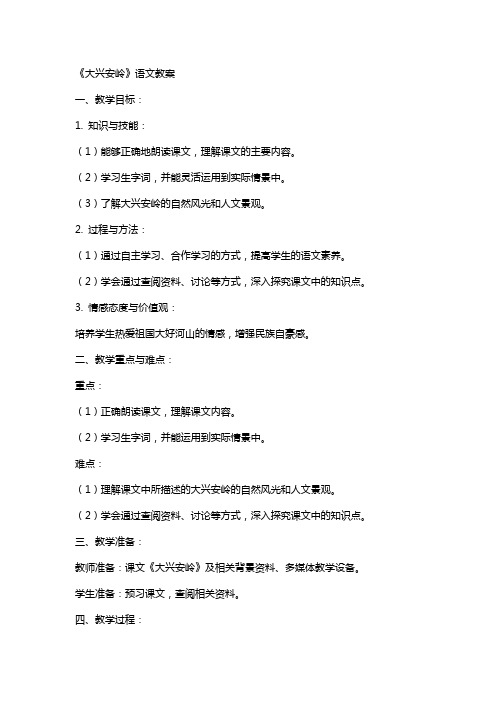 《大兴安岭》语文教案

一、教学目标：

1. 知识与技能：

（1）能够正确地朗读课文，理解课文的主要内容。

（2）学习生字词，并能灵活运用到实际情景中。

（3）了解大兴安岭的自然风光和人文景观。

2. 过程与方法：

（1）通过自主学习、合作学习的方式，提高学生的语文素养。

（2）学会通过查阅资料、讨论等方式，深入探究课文中的知识点。

3. 情感态度与价值观：

培养学生热爱祖国大好河山的情感，增强民族自豪感。

二、教学重点与难点：

重点：

（1）正确朗读课文，理解课文内容。

（2）学习生字词，并能运用到实际情景中。

难点：

（1）理解课文中所描述的大兴安岭的自然风光和人文景观。

（2）学会通过查阅资料、讨论等方式，深入探究课文中的知识点。

三、教学准备：

教师准备：课文《大兴安岭》及相关背景资料、多媒体教学设备。

学生准备：预习课文，查阅相关资料。

四、教学过程：